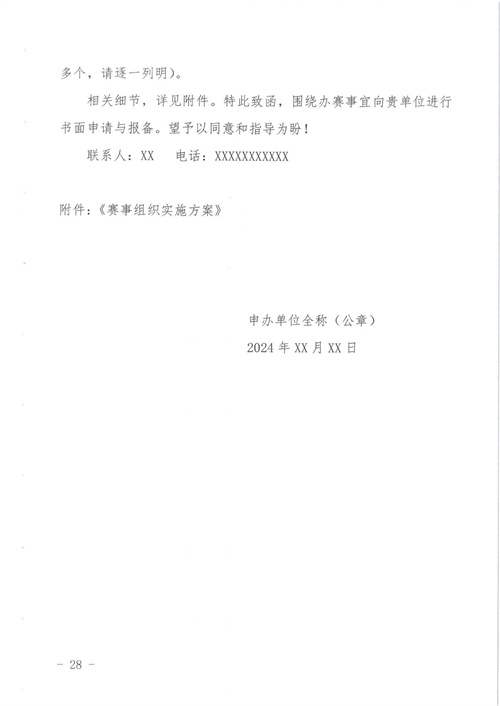 多个，请逐一列明）。

相关细节，详见附件。特此致函，围绕办赛事宜向贵单位进行书面申请与报备。望予以同意和指导为盼！

联系人：XX　电话：XXXXXXXXXXX

附件：《赛事组织实施方案》

申办单位全称（公章）

2024 年 XX 月 XX 日

－ 28 －